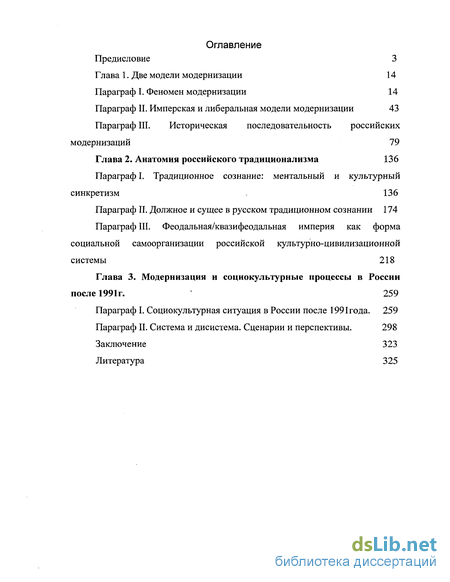 Оглавление

Предисловие 3

Глава 1. Две модели модернизации 14

Параграф I. Феномен модернизации 14

Параграф II. Имперская и либеральная модели модернизации 43

Параграф III. Историческая последовательность российских модернизаций 79

Глава 2. Анатомия российского традиционализма 136

Параграф I. Традиционное сознание: ментальный и культурный синкретизм 136

Параграф II. Должное и сущее в русском традиционном сознании 174

Параграф III. Феодальная/квазифеодальная империя как форма социальной самоорганизации российской культурно-цивилизационной системы 218

Глава 3. Модернизация и социокультурные процессы в России после 1991г. 259

Параграф I. Социокультурная ситуация в России после 1991года. 259

Параграф II. Система и дисистема. Сценарии и перспективы. 298

Заключение 323

Литература 325

dsLib.net
библиотека диссертаций